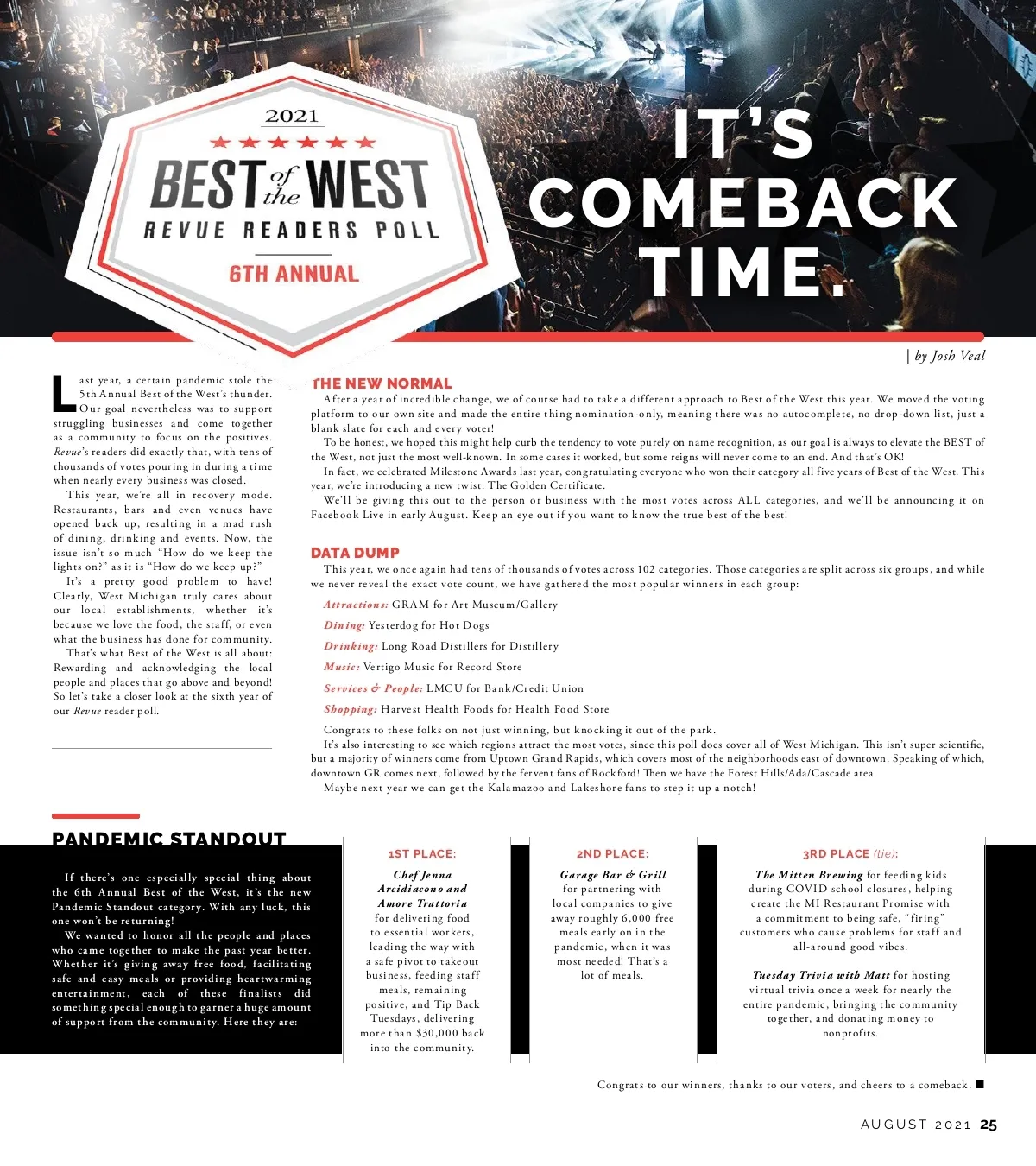 2021

BEST of the WEST
REVUE READERS POLL
6TH ANNUAL

IT'S COMEBACK TIME.

| by Josh Veal

Last year, a certain pandemic stole the 5th Annual Best of the West's thunder. Our goal nevertheless was to support struggling businesses and come together as a community to focus on the positives. Revue's readers did exactly that, with tens of thousands of votes pouring in during a time when nearly every business was closed.

This year, we're all in recovery mode. Restaurants, bars and even venues have opened back up, resulting in a mad rush of dining, drinking and events. Now, the issue isn't so much "How do we keep the lights on?" as it is "How do we keep up?"

It's a pretty good problem to have! Clearly, West Michigan truly cares about our local establishments, whether it's because we love the food, the staff, or even what the business has done for community.

That's what Best of the West is all about: Rewarding and acknowledging the local people and places that go above and beyond! So let's take a closer look at the sixth year of our Revue reader poll.

THE NEW NORMAL

After a year of incredible change, we of course had to take a different approach to Best of the West this year. We moved the voting platform to our own site and made the entire thing nomination-only, meaning there was no autocomplete, no drop-down list, just a blank slate for each and every voter!

To be honest, we hoped this might help curb the tendency to vote purely on name recognition, as our goal is always to elevate the BEST of the West, not just the most well-known. In some cases it worked, but some reigns will never come to an end. And that's OK!

In fact, we celebrated Milestone Awards last year, congratulating everyone who won their category all five years of Best of the West. This year, we're introducing a new twist: The Golden Certificate.

We'll be giving this out to the person or business with the most votes across ALL categories, and we'll be announcing it on Facebook Live in early August. Keep an eye out if you want to know the true best of the best!

DATA DUMP

This year, we once again had tens of thousands of votes across 102 categories. Those categories are split across six groups, and while we never reveal the exact vote count, we have gathered the most popular winners in each group:

Attractions: GRAM for Art Museum/Gallery

Dining: Yesterdog for Hot Dogs

Drinking: Long Road Distillers for Distillery

Music: Vertigo Music for Record Store

Services & People: LMCU for Bank/Credit Union

Shopping: Harvest Health Foods for Health Food Store

Congrats to these folks on not just winning, but knocking it out of the park.

It's also interesting to see which regions attract the most votes, since this poll does cover all of West Michigan. This isn't super scientific, but a majority of winners come from Uptown Grand Rapids, which covers most of the neighborhoods east of downtown. Speaking of which, downtown GR comes next, followed by the fervent fans of Rockford! Then we have the Forest Hills/Ada/Cascade area.

Maybe next year we can get the Kalamazoo and Lakeshore fans to step it up a notch!

PANDEMIC STANDOUT

If there's one especially special thing about the 6th Annual Best of the West, it's the new Pandemic Standout category. With any luck, this one won't be returning!

We wanted to honor all the people and places who came together to make the past year better. Whether it's giving away free food, facilitating safe and easy meals or providing heartwarming entertainment, each of these finalists did something special enough to garner a huge amount of support from the community. Here they are:

1ST PLACE:

Chef Jenna Arcidiacono and Amore Trattoria for delivering food to essential workers, leading the way with a safe pivot to takeout business, feeding staff meals, remaining positive, and Tip Back Tuesdays, delivering more than $30,000 back into the community.

2ND PLACE:

Garage Bar & Grill for partnering with local companies to give away roughly 6,000 free meals early on in the pandemic, when it was most needed! That's a lot of meals.

3RD PLACE (tie):

The Mitten Brewing for feeding kids during COVID school closures, helping create the MI Restaurant Promise with a commitment to being safe, "firing" customers who cause problems for staff and all-around good vibes.

Tuesday Trivia with Matt for hosting virtual trivia once a week for nearly the entire pandemic, bringing the community together, and donating money to nonprofits.

Congrats to our winners, thanks to our voters, and cheers to a comeback. ■

AUGUST 2021 25